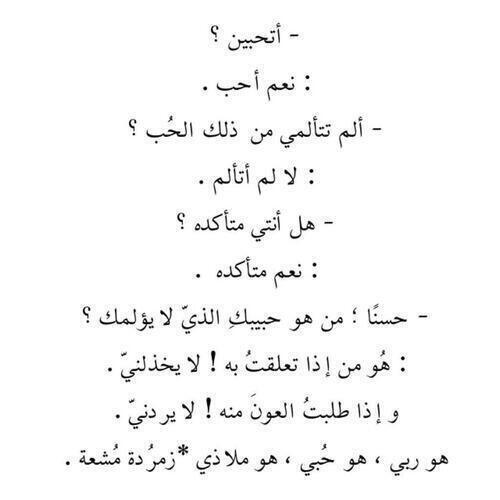 - أتحبين ؟

: نعم أحب .

- ألم تتألمي من ذلك الحُب ؟

: لا لم أتألم .

- هل أنتي متأكده ؟

: نعم متأكده .

- حسنًا ؛ من هو حبيبكِ الذيّ لا يؤلمك ؟

: هُو من إذا تعلقتُ به ! لا يخذلنيّ .

و إذا طلبتُ العونَ منه ! لا يردنيّ .

هو ربي ، هو حُبي ، هو ملاذي *زمرُدة مُشعة .